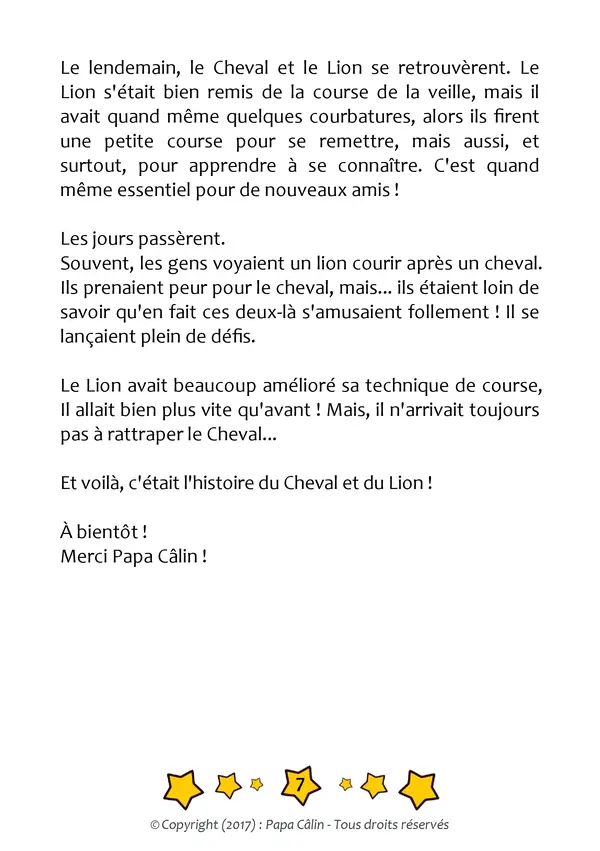 Le lendemain, le Cheval et le Lion se retrouvèrent. Le Lion s'était bien remis de la course de la veille, mais il avait quand même quelques courbatures, alors ils firent une petite course pour se remettre, mais aussi, et surtout, pour apprendre à se connaître. C'est quand même essentiel pour de nouveaux amis !

Les jours passèrent.
Souvent, les gens voyaient un lion courir après un cheval. Ils prenaient peur pour le cheval, mais... ils étaient loin de savoir qu'en fait ces deux-là s'amusaient follement ! Il se lançaient plein de défis.

Le Lion avait beaucoup amélioré sa technique de course, Il allait bien plus vite qu'avant ! Mais, il n'arrivait toujours pas à rattraper le Cheval...

Et voilà, c'était l'histoire du Cheval et du Lion !

À bientôt !
Merci Papa Câlin !

7

© Copyright (2017) : Papa Câlin - Tous droits réservés